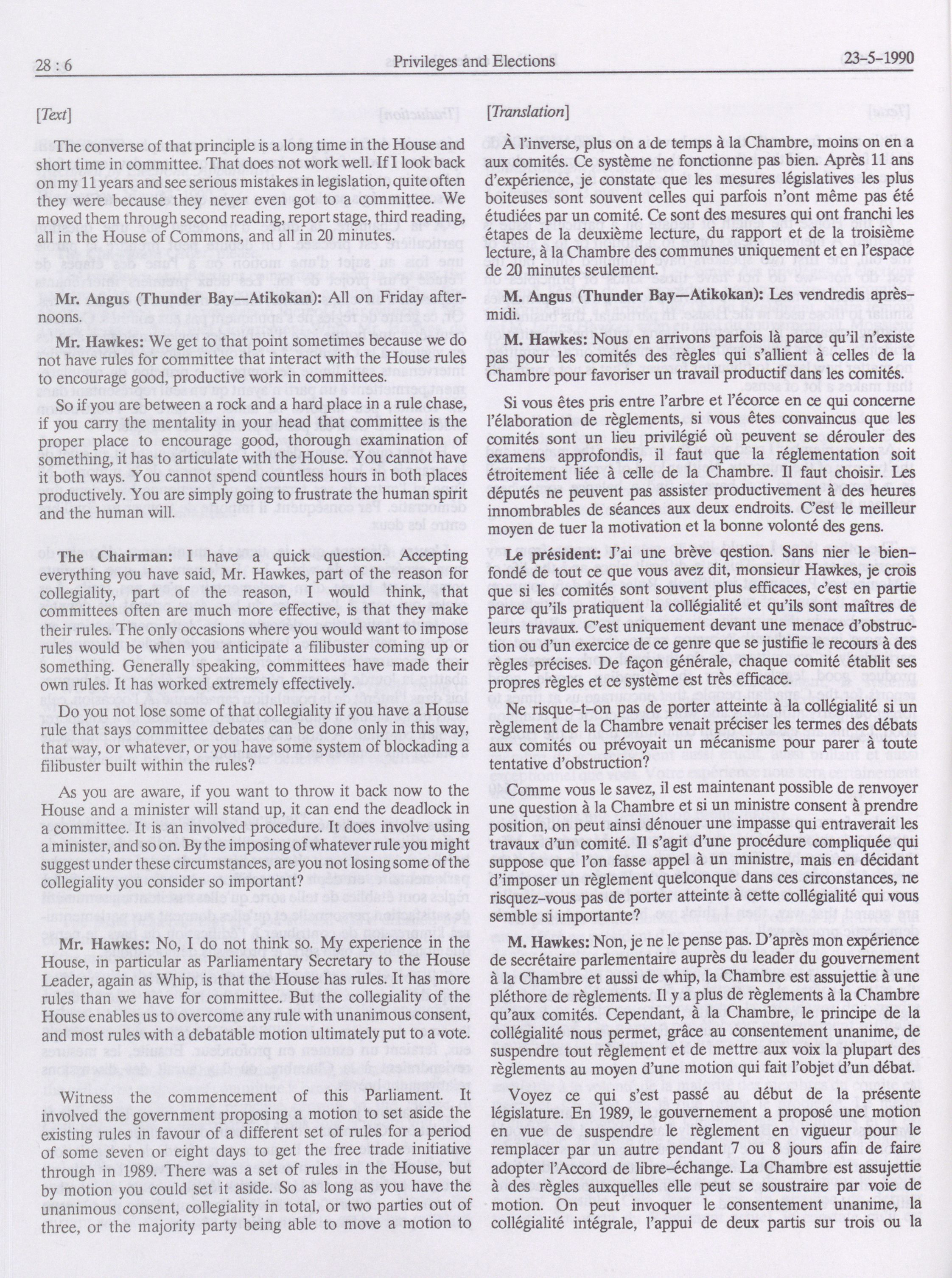 28 : 6 Privileges and Elections 23-5-1990

[Text]

The converse of that principle is a long time in the House and short time in committee. That does not work well. If I look back on my 11 years and see serious mistakes in legislation, quite often they were because they never even got to a committee. We moved them through second reading, report stage, third reading, all in the House of Commons, and all in 20 minutes.

Mr. Angus (Thunder Bay—Atikokan): All on Friday afternoons.

Mr. Hawkes: We get to that point sometimes because we do not have rules for committee that interact with the House rules to encourage good, productive work in committees.

So if you are between a rock and a hard place in a rule chase, if you carry the mentality in your head that committee is the proper place to encourage good, thorough examination of something, it has to articulate with the House. You cannot have it both ways. You cannot spend countless hours in both places productively. You are simply going to frustrate the human spirit and the human will.

The Chairman: I have a quick question. Accepting everything you have said, Mr. Hawkes, part of the reason for collegiality, part of the reason, I would think, that committees often are much more effective, is that they make their rules. The only occasions where you would want to impose rules would be when you anticipate a filibuster coming up or something. Generally speaking, committees have made their own rules. It has worked extremely effectively.

Do you not lose some of that collegiality if you have a House rule that says committee debates can be done only in this way, that way, or whatever, or you have some system of blockading a filibuster built within the rules?

As you are aware, if you want to throw it back now to the House and a minister will stand up, it can end the deadlock in a committee. It is an involved procedure. It does involve using a minister, and so on. By the imposing of whatever rule you might suggest under these circumstances, are you not losing some of the collegiality you consider so important?

Mr. Hawkes: No, I do not think so. My experience in the House, in particular as Parliamentary Secretary to the House Leader, again as Whip, is that the House has rules. It has more rules than we have for committee. But the collegiality of the House enables us to overcome any rule with unanimous consent, and most rules with a debatable motion ultimately put to a vote.

Witness the commencement of this Parliament. It involved the government proposing a motion to set aside the existing rules in favour of a different set of rules for a period of some seven or eight days to get the free trade initiative through in 1989. There was a set of rules in the House, but by motion you could set it aside. So as long as you have the unanimous consent, collegiality in total, or two parties out of three, or the majority party being able to move a motion to

[Translation]

À l'inverse, plus on a de temps à la Chambre, moins on en a aux comités. Ce système ne fonctionne pas bien. Après 11 ans d'expérience, je constate que les mesures législatives les plus boiteuses sont souvent celles qui parfois n'ont même pas été étudiées par un comité. Ce sont des mesures qui ont franchi les étapes de la deuxième lecture, du rapport et de la troisième lecture, à la Chambre des communes uniquement et en l'espace de 20 minutes seulement.

M. Angus (Thunder Bay—Atikokan): Les vendredis après-midi.

M. Hawkes: Nous en arrivons parfois là parce qu'il n'existe pas pour les comités des règles qui s'allient à celles de la Chambre pour favoriser un travail productif dans les comités.

Si vous êtes pris entre l'arbre et l'écorce en ce qui concerne l'élaboration de règlements, si vous êtes convaincus que les comités sont un lieu privilégié où peuvent se dérouler des examens approfondis, il faut que la réglementation soit étroitement liée à celle de la Chambre. Il faut choisir. Les députés ne peuvent pas assister productivement à des heures innombrables de séances aux deux endroits. C'est le meilleur moyen de tuer la motivation et la bonne volonté des gens.

Le président: J'ai une brève qestion. Sans nier le bien-fondé de tout ce que vous avez dit, monsieur Hawkes, je crois que si les comités sont souvent plus efficaces, c'est en partie parce qu'ils pratiquent la collégialité et qu'ils sont maîtres de leurs travaux. C'est uniquement devant une menace d'obstruction ou d'un exercice de ce genre que se justifie le recours à des règles précises. De façon générale, chaque comité établit ses propres règles et ce système est très efficace.

Ne risque-t-on pas de porter atteinte à la collégialité si un règlement de la Chambre venait préciser les termes des débats aux comités ou prévoyait un mécanisme pour parer à toute tentative d'obstruction?

Comme vous le savez, il est maintenant possible de renvoyer une question à la Chambre et si un ministre consent à prendre position, on peut ainsi dénouer une impasse qui entraverait les travaux d'un comité. Il s'agit d'une procédure compliquée qui suppose que l'on fasse appel à un ministre, mais en décidant d'imposer un règlement quelconque dans ces circonstances, ne risquez-vous pas de porter atteinte à cette collégialité qui vous semble si importante?

M. Hawkes: Non, je ne le pense pas. D'après mon expérience de secrétaire parlementaire auprès du leader du gouvernement à la Chambre et aussi de whip, la Chambre est assujettie à une pléthore de règlements. Il y a plus de règlements à la Chambre qu'aux comités. Cependant, à la Chambre, le principe de la collégialité nous permet, grâce au consentement unanime, de suspendre tout règlement et de mettre aux voix la plupart des règlements au moyen d'une motion qui fait l'objet d'un débat.

Voyez ce qui s'est passé au début de la présente législature. En 1989, le gouvernement a proposé une motion en vue de suspendre le règlement en vigueur pour le remplacer par un autre pendant 7 ou 8 jours afin de faire adopter l'Accord de libre-échange. La Chambre est assujettie à des règles auxquelles elle peut se soustraire par voie de motion. On peut invoquer le consentement unanime, la collégialité intégrale, l'appui de deux partis sur trois ou la